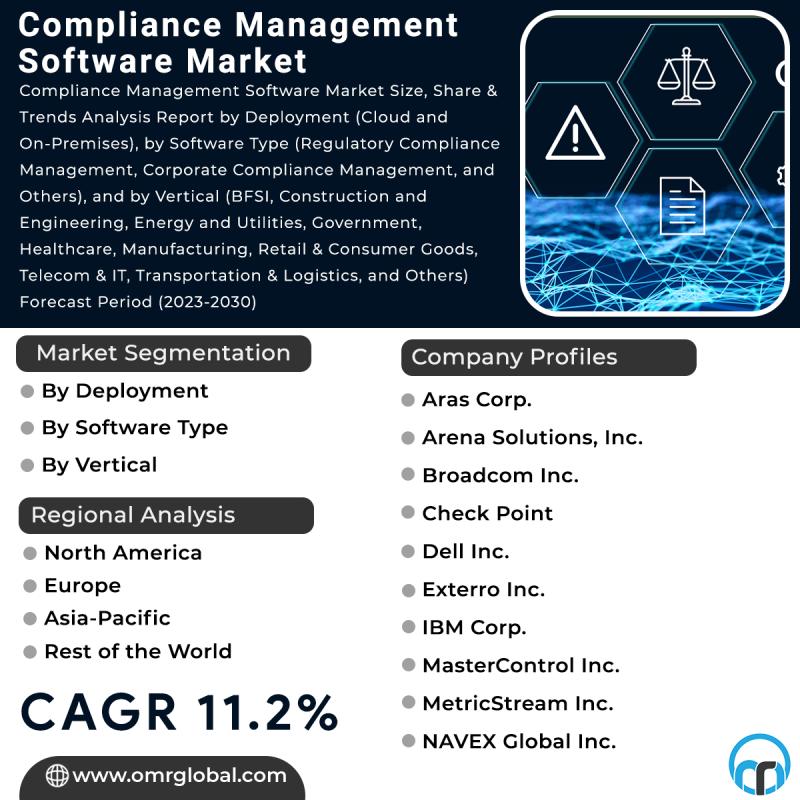 Compliance Management Software Market

Compliance Management Software Market Size, Share & Trends Analysis Report by Deployment (Cloud and On-Premises), by Software Type (Regulatory Compliance Management, Corporate Compliance Management, and Others), and by Vertical (BFSI, Construction and Engineering, Energy and Utilities, Government, Healthcare, Manufacturing, Retail & Consumer Goods, Telecom & IT, Transportation & Logistics, and Others) Forecast Period (2023-2030)

Market Segmentation

By Deployment

By Software Type

By Vertical

Regional Analysis

North America

Europe

Asia-Pacific

Rest of the World

CAGR 11.2%

www.omrglobal.com

Company Profiles

Aras Corp.

Arena Solutions, Inc.

Broadcom Inc.

Check Point

Dell Inc.

Exterro Inc.

IBM Corp.

MasterControl Inc.

MetricStream Inc.

NAVEX Global Inc.